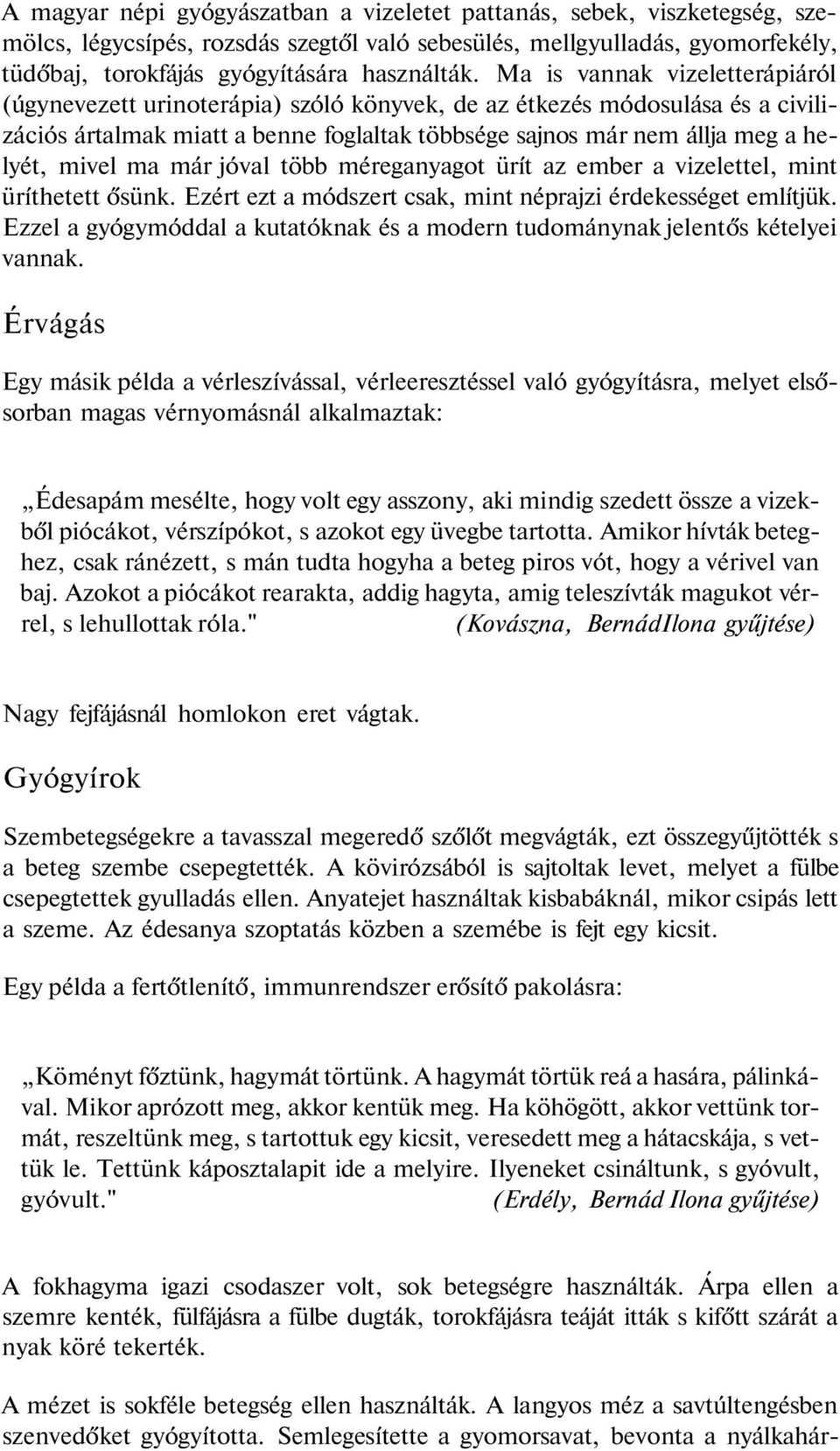 A magyar népi gyógyászatban a vizeletet pattanás, sebek, viszketegség, szemölcs, légycsípés, rozsdás szegtől való sebesülés, mellgyulladás, gyomorfekély, tüdőbaj, torokfájás gyógyítására használták. Ma is vannak vizeletterápiáról (úgynevezett urinoterápia) szóló könyvek, de az étkezés módosulása és a civilizációs ártalmak miatt a benne foglaltak többsége sajnos már nem állja meg a helyét, mivel ma már jóval több méreganyagot ürít az ember a vizelettel, mint üríthetett ősünk. Ezért ezt a módszert csak, mint néprajzi érdekességet említjük. Ezzel a gyógymóddal a kutatóknak és a modern tudománynak jelentős kételyei vannak.

Érvágás

Egy másik példa a vérleszívással, vérleeresztéssel való gyógyításra, melyet elsősorban magas vérnyomásnál alkalmaztak:

„Édesapám mesélte, hogy volt egy asszony, aki mindig szedett össze a vizekből piócákot, vérszípókot, s azokot egy üvegbe tartotta. Amikor hívták beteghez, csak ránézett, s mán tudta hogyha a beteg piros vót, hogy a vérivel van baj. Azokot a piócákot rearakta, addig hagyta, amig teleszívták magukot vérrel, s lehullottak róla." (Kovászna, BernádIlona gyűjtése)

Nagy fejfájásnál homlokon eret vágtak.

Gyógyírok

Szembetegségekre a tavasszal megeredő szőlőt megvágták, ezt összegyűjtötték s a beteg szembe csepegtették. A kövirózsából is sajtoltak levet, melyet a fülbe csepegtettek gyulladás ellen. Anyatejet használtak kisbabáknál, mikor csipás lett a szeme. Az édesanya szoptatás közben a szemébe is fejt egy kicsit.

Egy példa a fertőtlenítő, immunrendszer erősítő pakolásra:

„Köményt főztünk, hagymát törtünk. A hagymát törtük reá a hasára, pálinkával. Mikor aprózott meg, akkor kentük meg. Ha köhögött, akkor vettünk tormát, reszeltünk meg, s tartottuk egy kicsit, veresedett meg a hátacskája, s vettük le. Tettünk káposztalapit ide a melyire. Ilyeneket csináltunk, s gyóvult, gyóvult." (Erdély, Bernád Ilona gyűjtése)

A fokhagyma igazi csodaszer volt, sok betegségre használták. Árpa ellen a szemre kenték, fülfájásra a fülbe dugták, torokfájásra teáját itták s kifőtt szárát a nyak köré tekerték.

A mézet is sokféle betegség ellen használták. A langyos méz a savtúltengésben szenvedőket gyógyította. Semlegesítette a gyomorsavat, bevonta a nyálkahár-